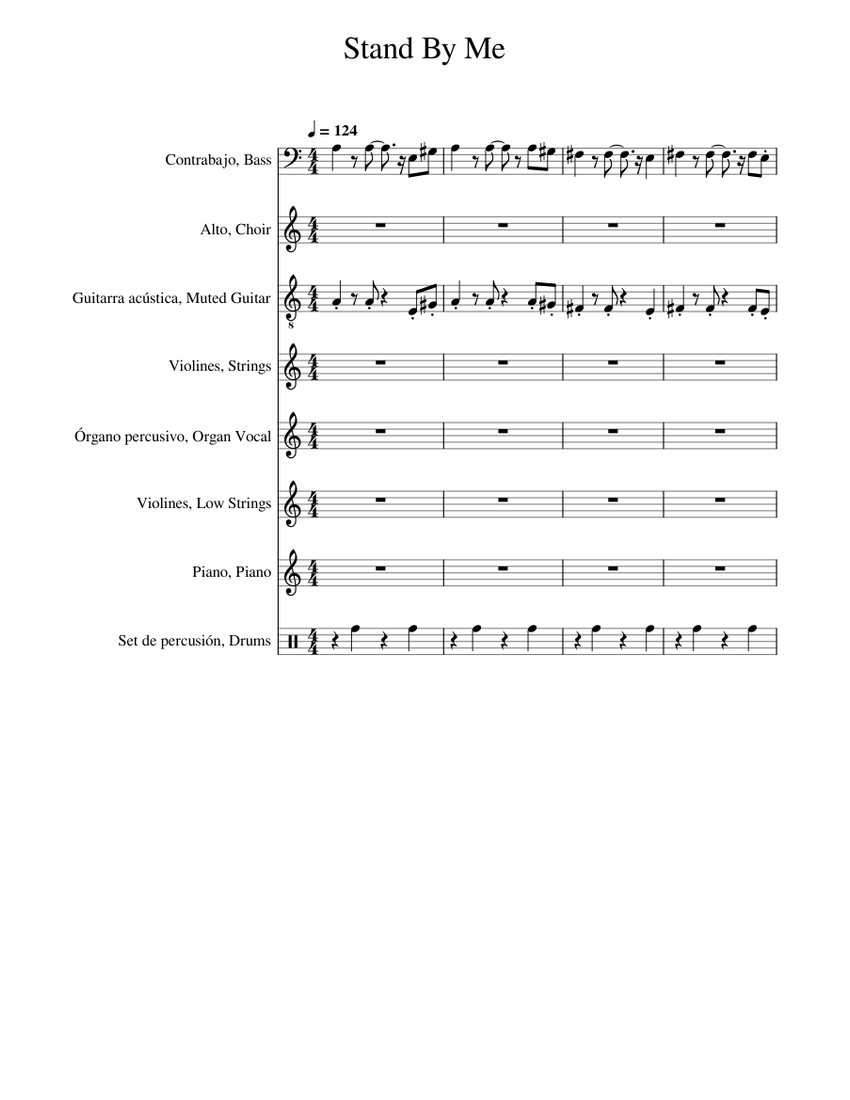 Stand By Me

♩ = 124

Contrabajo, Bass

Alto, Choir

Guitarra acústica, Muted Guitar

Violines, Strings

Órgano percusivo, Organ Vocal

Violines, Low Strings

Piano, Piano

Set de percusión, Drums